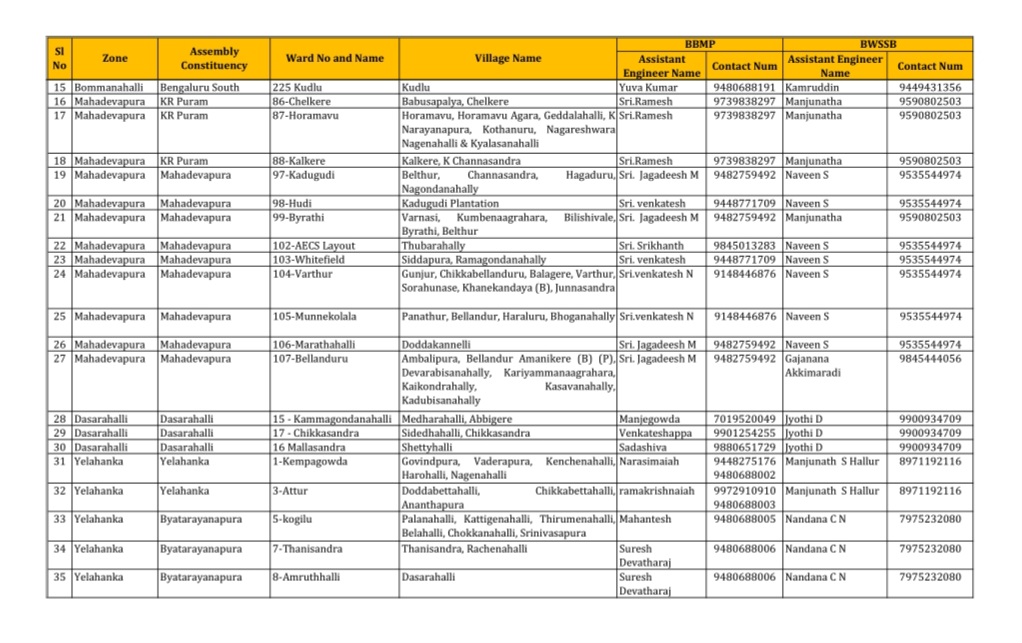 | Sl No | Zone | Assembly Constituency | Ward No and Name | Village Name | BBMP Assistant Engineer Name | BBMP Contact Num | BWSSB Assistant Engineer Name | BWSSB Contact Num |
|---|---|---|---|---|---|---|---|---|
| 15 | Bommanahalli | Bengaluru South | 225 Kudlu | Kudlu | Yuva Kumar | 9480688191 | Kamruddin | 9449431356 |
| 16 | Mahadevapura | KR Puram | 86-Chelkere | Babusapalya, Chelkere | Sri.Ramesh | 9739838297 | Manjunatha | 9590802503 |
| 17 | Mahadevapura | KR Puram | 87-Horamavu | Horamavu, Horamavu Agara, Geddalahalli, K Narayanapura, Kothanuru, Nagareshwara Nagenahalli & Kyalasanahalli | Sri.Ramesh | 9739838297 | Manjunatha | 9590802503 |
| 18 | Mahadevapura | KR Puram | 88-Kalkere | Kalkere, K Channasandra | Sri.Ramesh | 9739838297 | Manjunatha | 9590802503 |
| 19 | Mahadevapura | Mahadevapura | 97-Kadugudi | Belthur, Channasandra, Hagaduru, Nagondanahally | Sri. Jagadeesh M | 9482759492 | Naveen S | 9535544974 |
| 20 | Mahadevapura | Mahadevapura | 98-Hudi | Kadugudi Plantation | Sri. venkatesh | 9448771709 | Naveen S | 9535544974 |
| 21 | Mahadevapura | Mahadevapura | 99-Byrathi | Varnasi, Kumbenaagrahara, Bilishivale, Byrathi, Belthur | Sri. Jagadeesh M | 9482759492 | Manjunatha | 9590802503 |
| 22 | Mahadevapura | Mahadevapura | 102-AECS Layout | Thubarahally | Sri. Srikhanth | 9845013283 | Naveen S | 9535544974 |
| 23 | Mahadevapura | Mahadevapura | 103-Whitefield | Siddapura, Ramagondanahally | Sri. venkatesh | 9448771709 | Naveen S | 9535544974 |
| 24 | Mahadevapura | Mahadevapura | 104-Varthur | Gunjur, Chikkabellanduru, Balagere, Varthur, Sorahunase, Khanekandaya (B), Junnasandra | Sri.venkatesh N | 9148446876 | Naveen S | 9535544974 |
| 25 | Mahadevapura | Mahadevapura | 105-Munnekolala | Panathur, Bellandur, Haraluru, Bhoganahally | Sri.venkatesh N | 9148446876 | Naveen S | 9535544974 |
| 26 | Mahadevapura | Mahadevapura | 106-Marathahalli | Doddakannelli | Sri. Jagadeesh M | 9482759492 | Naveen S | 9535544974 |
| 27 | Mahadevapura | Mahadevapura | 107-Bellanduru | Ambalipura, Bellandur Amanikere (B) (P), Devarabisanahally, Kariyammanaagrahara, Kaikondrahally, Kasavanahally, Kadubisanahally | Sri. Jagadeesh M | 9482759492 | Gajanana Akkimaradi | 9845444056 |
| 28 | Dasarahalli | Dasarahalli | 15 - Kammagondanahalli | Medharahalli, Abbigere | Manjegowda | 7019520049 | Jyothi D | 9900934709 |
| 29 | Dasarahalli | Dasarahalli | 17 - Chikkasandra | Sidedhahalli, Chikkasandra | Venkateshappa | 9901254255 | Jyothi D | 9900934709 |
| 30 | Dasarahalli | Dasarahalli | 16 Mallasandra | Shettyhalli | Sadashiva | 9880651729 | Jyothi D | 9900934709 |
| 31 | Yelahanka | Yelahanka | 1-Kempagowda | Govindpura, Vaderapura, Kenchenahalli, Harohalli, Nagenahalli | Narasimaiah | 9448275176 9480688002 | Manjunath S Hallur | 8971192116 |
| 32 | Yelahanka | Yelahanka | 3-Attur | Doddabettahalli, Chikkabettahalli, Ananthapura | ramakrishnaiah | 9972910910 9480688003 | Manjunath S Hallur | 8971192116 |
| 33 | Yelahanka | Byatarayanapura | 5-kogilu | Palanahalli, Kattigenahalli, Thirumenahalli, Belahalli, Chokkanahalli, Srinivasapura | Mahantesh | 9480688005 | Nandana C N | 7975232080 |
| 34 | Yelahanka | Byatarayanapura | 7-Thanisandra | Thanisandra, Rachenahalli | Suresh Devatharaj | 9480688006 | Nandana C N | 7975232080 |
| 35 | Yelahanka | Byatarayanapura | 8-Amruthhalli | Dasarahalli | Suresh Devatharaj | 9480688006 | Nandana C N | 7975232080 |